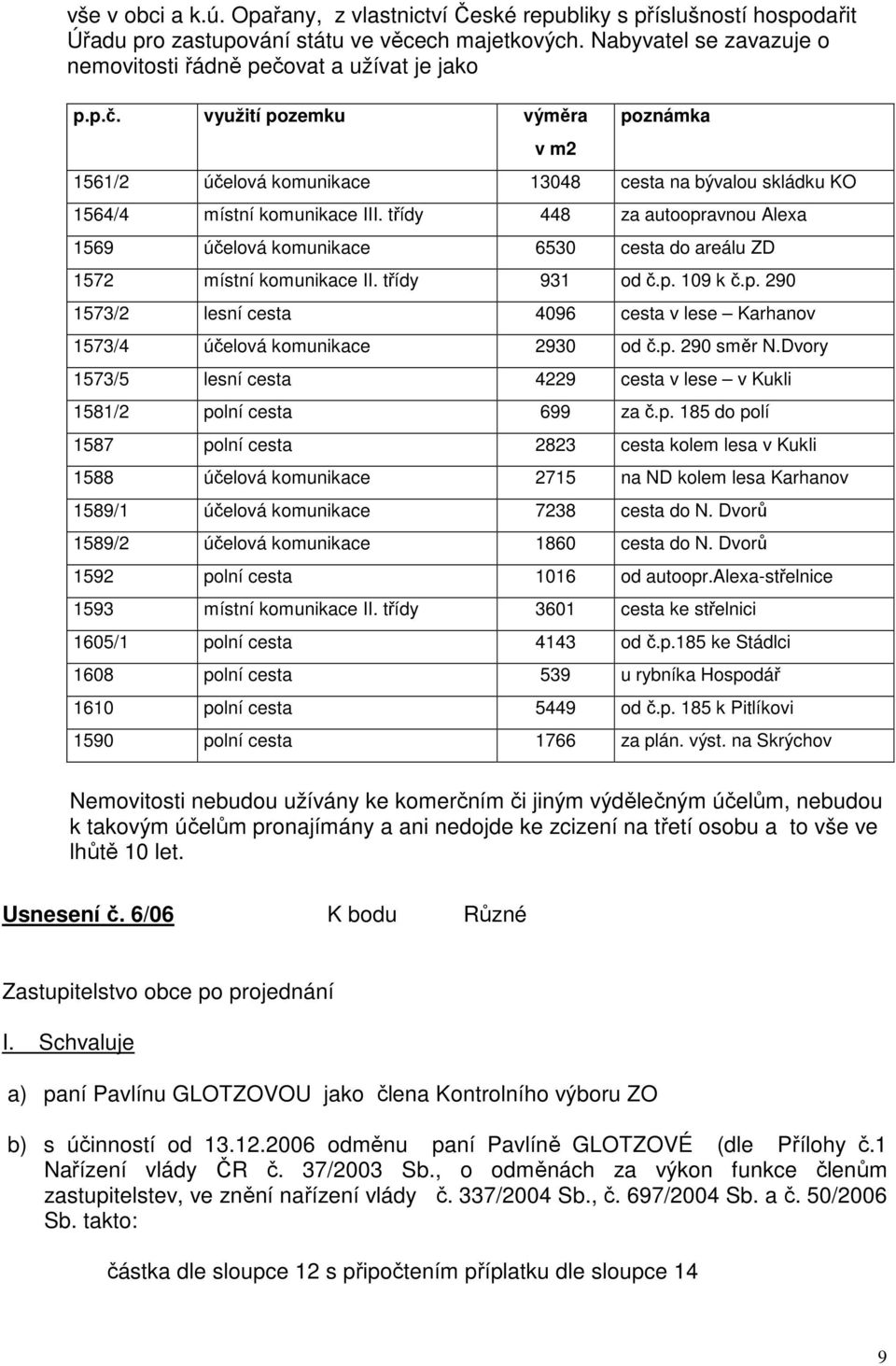 vše v obci a k.ú. Opařany, z vlastnictví České republiky s příslušností hospodařit Úřadu pro zastupování státu ve věcech majetkových. Nabyvatel se zavazuje o nemovitosti řádně pečovat a užívat je jako

| p.p.č. | využití pozemku | výměra v m2 | poznámka |
|---|---|---|---|
| 1561/2 | účelová komunikace | 13048 | cesta na bývalou skládku KO |
| 1564/4 | místní komunikace III. třídy | 448 | za autoopravnou Alexa |
| 1569 | účelová komunikace | 6530 | cesta do areálu ZD |
| 1572 | místní komunikace II. třídy | 931 | od č.p. 109 k č.p. 290 |
| 1573/2 | lesní cesta | 4096 | cesta v lese – Karhanov |
| 1573/4 | účelová komunikace | 2930 | od č.p. 290 směr N.Dvory |
| 1573/5 | lesní cesta | 4229 | cesta v lese – v Kukli |
| 1581/2 | polní cesta | 699 | za č.p. 185 do polí |
| 1587 | polní cesta | 2823 | cesta kolem lesa v Kukli |
| 1588 | účelová komunikace | 2715 | na ND kolem lesa Karhanov |
| 1589/1 | účelová komunikace | 7238 | cesta do N. Dvorů |
| 1589/2 | účelová komunikace | 1860 | cesta do N. Dvorů |
| 1592 | polní cesta | 1016 | od autoopr.Alexa-střelnice |
| 1593 | místní komunikace II. třídy | 3601 | cesta ke střelnici |
| 1605/1 | polní cesta | 4143 | od č.p.185 ke Stádlci |
| 1608 | polní cesta | 539 | u rybníka Hospodář |
| 1610 | polní cesta | 5449 | od č.p. 185 k Pitlíkovi |
| 1590 | polní cesta | 1766 | za plán. výst. na Skrýchov |

Nemovitosti nebudou užívány ke komerčním či jiným výdělečným účelům, nebudou k takovým účelům pronajímány a ani nedojde ke zcizení na třetí osobu a to vše ve lhůtě 10 let.

Usnesení č. 6/06 K bodu Různé

Zastupitelstvo obce po projednání

I. Schvaluje

a) paní Pavlínu GLOTZOVOU jako člena Kontrolního výboru ZO

b) s účinností od 13.12.2006 odměnu paní Pavlíně GLOTZOVÉ (dle Přílohy č.1 Nařízení vlády ČR č. 37/2003 Sb., o odměnách za výkon funkce členům zastupitelstev, ve znění nařízení vlády č. 337/2004 Sb., č. 697/2004 Sb. a č. 50/2006 Sb. takto:

částka dle sloupce 12 s připočtením příplatku dle sloupce 14

9